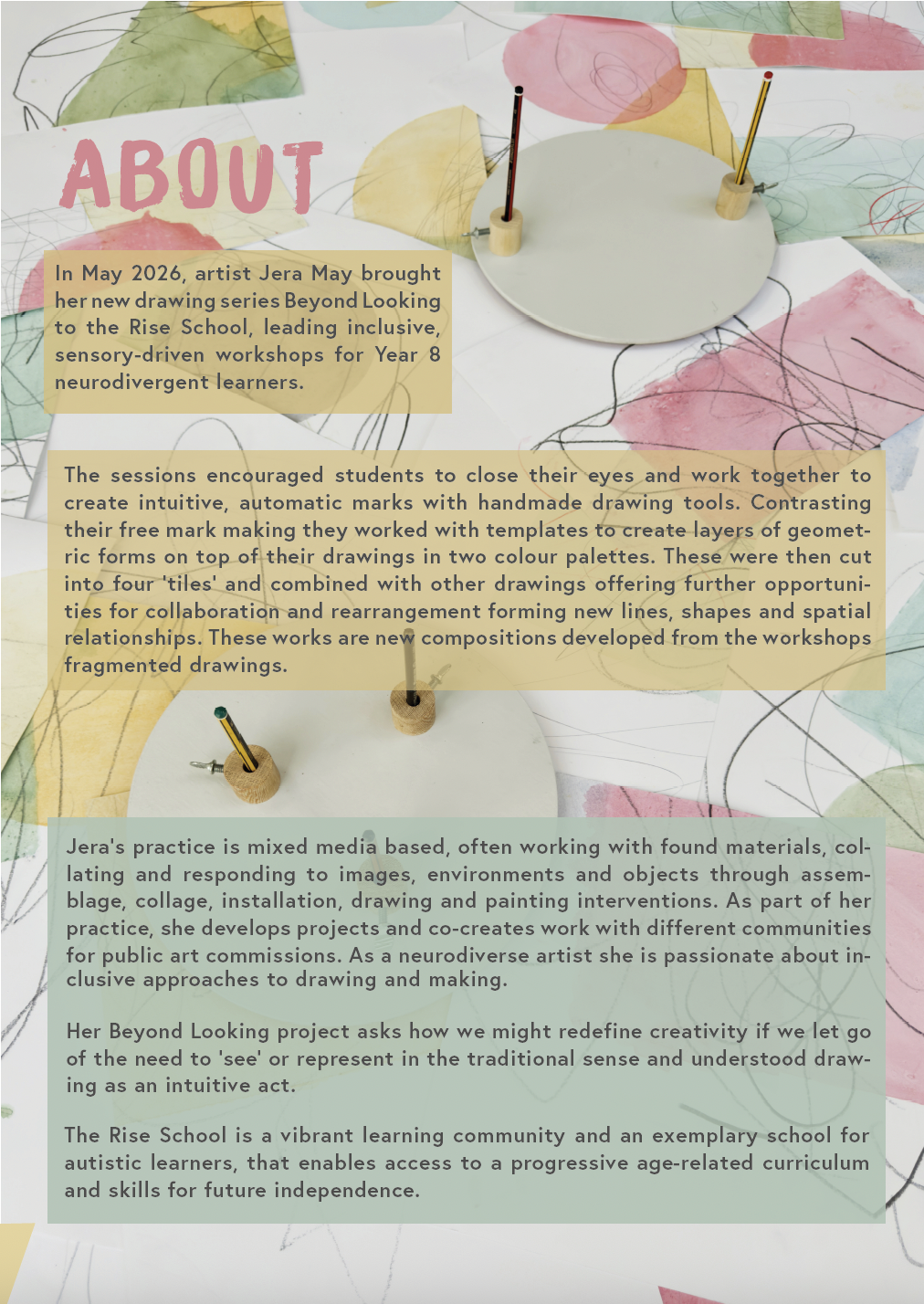 ABOUT

In May 2026, artist Jera May brought her new drawing series Beyond Looking to the Rise School, leading inclusive, sensory-driven workshops for Year 8 neurodivergent learners.

The sessions encouraged students to close their eyes and work together to create intuitive, automatic marks with handmade drawing tools. Contrasting their free mark making they worked with templates to create layers of geometric forms on top of their drawings in two colour palettes. These were then cut into four 'tiles' and combined with other drawings offering further opportunities for collaboration and rearrangement forming new lines, shapes and spatial relationships. These works are new compositions developed from the workshops fragmented drawings.

Jera's practice is mixed media based, often working with found materials, collating and responding to images, environments and objects through assemblage, collage, installation, drawing and painting interventions. As part of her practice, she develops projects and co-creates work with different communities for public art commissions. As a neurodiverse artist she is passionate about inclusive approaches to drawing and making.

Her Beyond Looking project asks how we might redefine creativity if we let go of the need to 'see' or represent in the traditional sense and understood drawing as an intuitive act.

The Rise School is a vibrant learning community and an exemplary school for autistic learners, that enables access to a progressive age-related curriculum and skills for future independence.